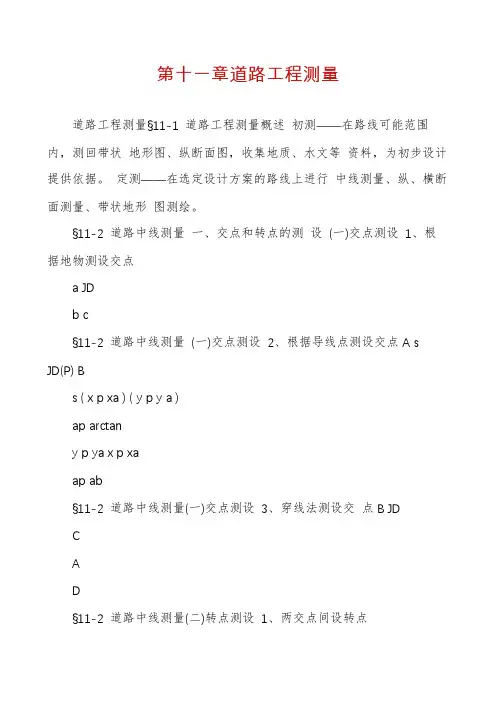 第十一章道路工程测量

道路工程测量§11-1 道路工程测量概述 初测——在路线可能范围内，测回带状 地形图、纵断面图，收集地质、水文等 资料，为初步设计提供依据。 定测——在选定设计方案的路线上进行 中线测量、纵、横断面测量、带状地形 图测绘。

§11-2 道路中线测量 一、交点和转点的测 设 (一)交点测设 1、根据地物测设交点

a JD

b c

§11-2 道路中线测量 (一)交点测设 2、根据导线点测设交点 A s JD(P) B

s ( x p xa ) ( y p y a )

ap arctan

y p ya x p xa

ap ab

§11-2 道路中线测量(一)交点测设 3、穿线法测设交 点 B JD

C

A

D

§11-2 道路中线测量(二)转点测设 1、两交点间设转点